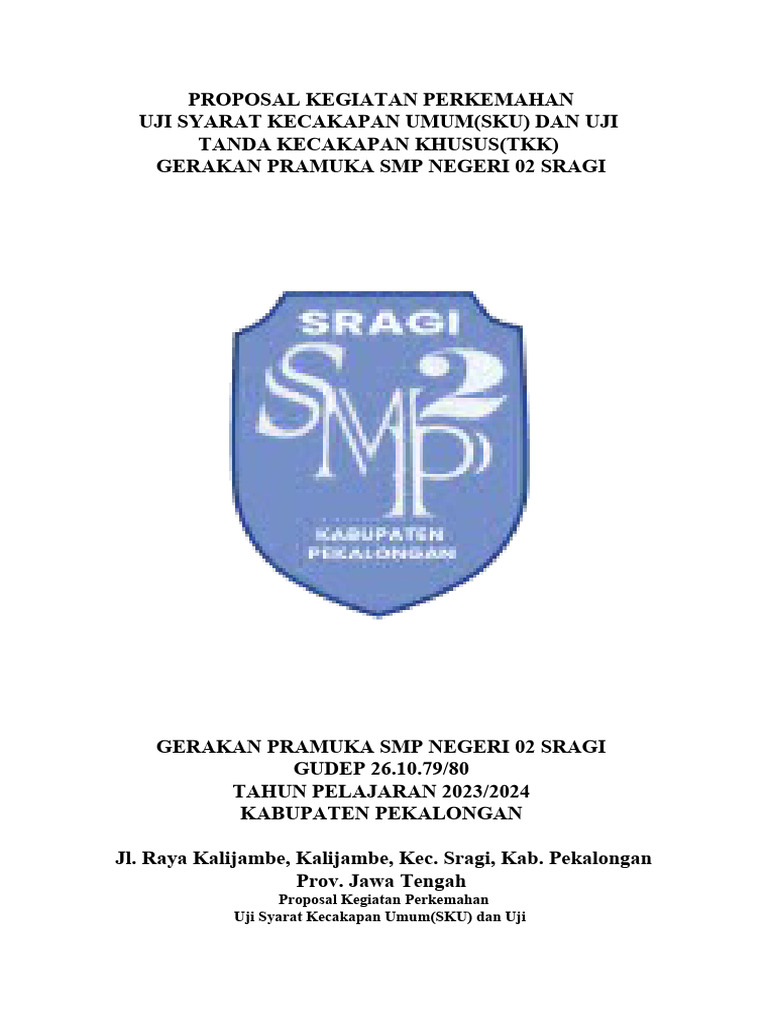 PROPOSAL KEGIATAN PERKEMAHAN
UJI SYARAT KECAKAPAN UMUM(SKU) DAN UJI
TANDA KECAKAPAN KHUSUS(TKK)
GERAKAN PRAMUKA SMP NEGERI 02 SRAGI

SRAGI
SMP 2
KABUPATEN
PEKALONGAN

GERAKAN PRAMUKA SMP NEGERI 02 SRAGI
GUDEP 26.10.79/80
TAHUN PELAJARAN 2023/2024
KABUPATEN PEKALONGAN

Jl. Raya Kalijambe, Kalijambe, Kec. Sragi, Kab. Pekalongan
Prov. Jawa Tengah
Proposal Kegiatan Perkemahan
Uji Syarat Kecakapan Umum(SKU) dan Uji